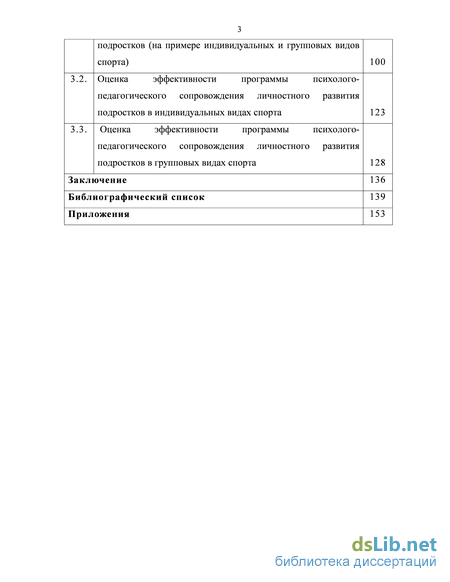 3

| | | |
|---|---|---|
| | подростков (на примере индивидуальных и групповых видов спорта) | 100 |
| 3.2. | Оценка эффективности программы психолого-педагогического сопровождения личностного развития подростков в индивидуальных видах спорта | 123 |
| 3.3. | Оценка эффективности программы психолого-педагогического сопровождения личностного развития подростков в групповых видах спорта | 128 |
| Заключение | | 136 |
| Библиографический список | | 139 |
| Приложения | | 153 |

dsLib.net
библиотека диссертаций